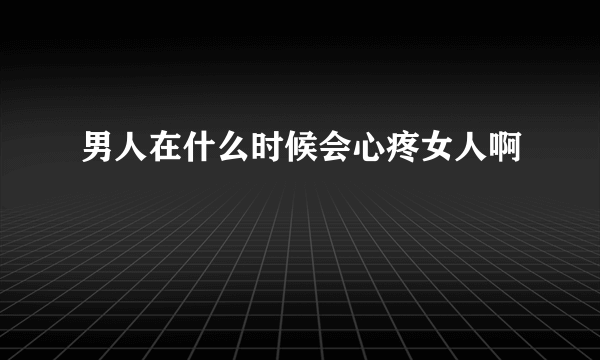 男人在什么时候会心疼女人啊